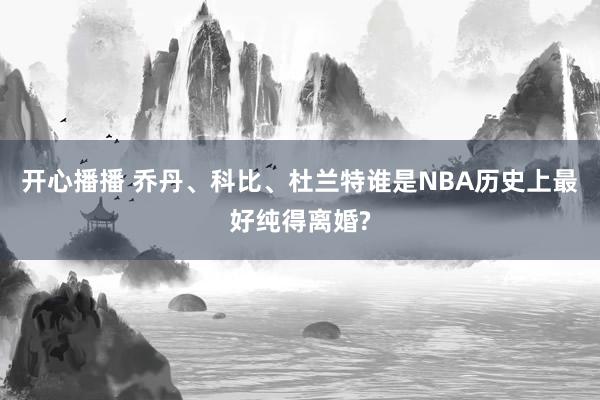 开心播播 乔丹、科比、杜兰特谁是NBA历史上最好纯得离婚?